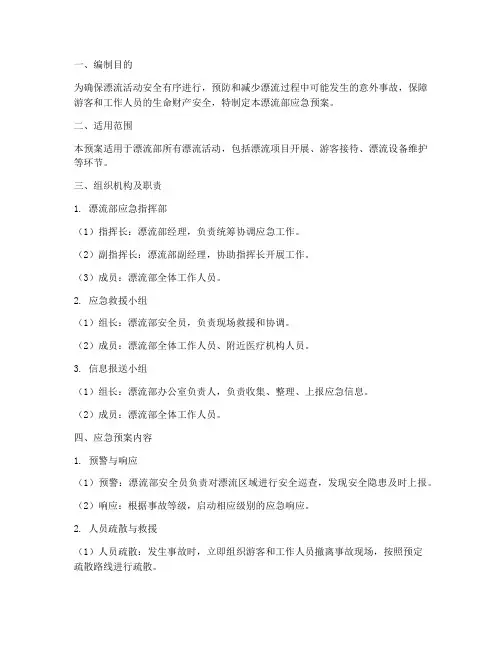 一、编制目的

为确保漂流活动安全有序进行，预防和减少漂流过程中可能发生的意外事故，保障游客和工作人员的生命财产安全，特制定本漂流部应急预案。

二、适用范围

本预案适用于漂流部所有漂流活动，包括漂流项目开展、游客接待、漂流设备维护等环节。

三、组织机构及职责

1. 漂流部应急指挥部

（1）指挥长：漂流部经理，负责统筹协调应急工作。

（2）副指挥长：漂流部副经理，协助指挥长开展工作。

（3）成员：漂流部全体工作人员。

2. 应急救援小组

（1）组长：漂流部安全员，负责现场救援和协调。

（2）成员：漂流部全体工作人员、附近医疗机构人员。

3. 信息报送小组

（1）组长：漂流部办公室负责人，负责收集、整理、上报应急信息。

（2）成员：漂流部全体工作人员。

四、应急预案内容

1. 预警与响应

（1）预警：漂流部安全员负责对漂流区域进行安全巡查，发现安全隐患及时上报。

（2）响应：根据事故等级，启动相应级别的应急响应。

2. 人员疏散与救援

（1）人员疏散：发生事故时，立即组织游客和工作人员撤离事故现场，按照预定疏散路线进行疏散。